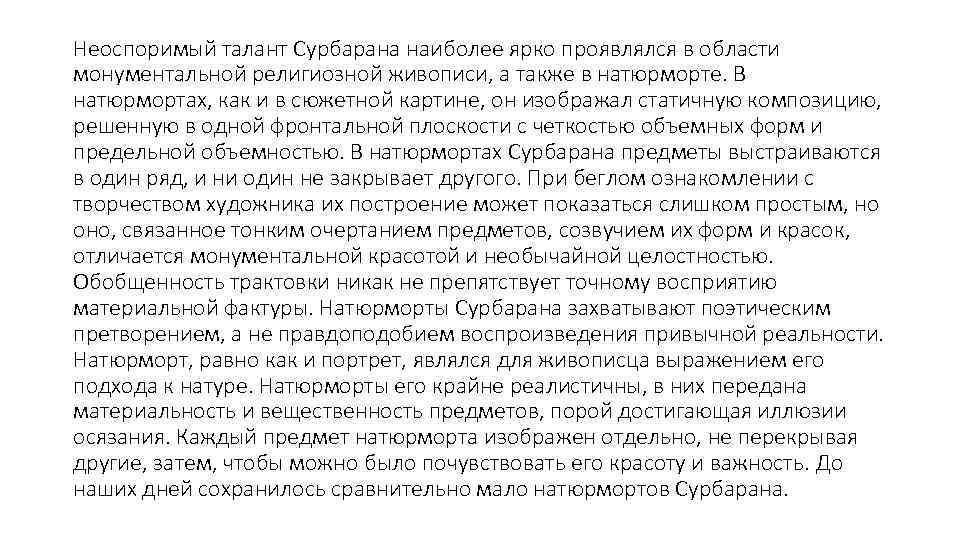 Неоспоримый талант Сурбарана наиболее ярко проявлялся в области монументальной религиозной живописи, а также в натюрморте. В натюрмортах, как и в сюжетной картине, он изображал статичную композицию, решенную в одной фронтальной плоскости с четкостью объемных форм и предельной объемностью. В натюрмортах Сурбарана предметы выстраиваются в один ряд, и ни один не закрывает другого. При беглом ознакомлении с творчеством художника их построение может показаться слишком простым, но оно, связанное тонким очертанием предметов, созвучием их форм и красок, отличается монументальной красотой и необычайной целостностью. Обобщенность трактовки никак не препятствует точному восприятию материальной фактуры. Натюрморты Сурбарана захватывают поэтическим претворением, а не правдоподобием воспроизведения привычной реальности. Натюрморт, равно как и портрет, являлся для живописца выражением его подхода к натуре. Натюрморты его крайне реалистичны, в них передана материальность и вещественность предметов, порой достигающая иллюзии осязания. Каждый предмет натюрморта изображен отдельно, не перекрывая другие, затем, чтобы можно было почувствовать его красоту и важность. До наших дней сохранилось сравнительно мало натюрмортов Сурбарана.